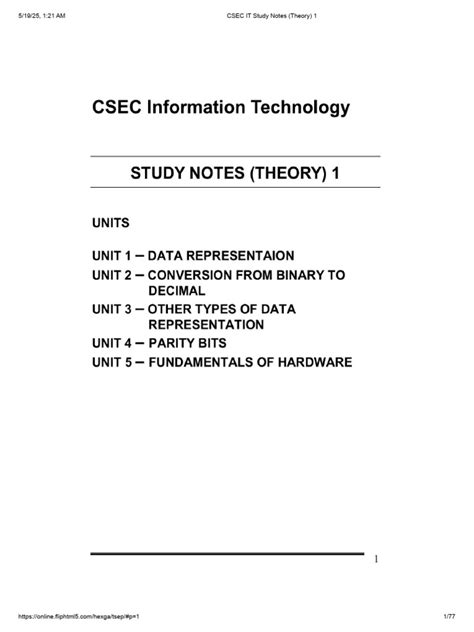 5/19/25, 1:21 AM

CSEC IT Study Notes (Theory) 1

CSEC Information Technology

STUDY NOTES (THEORY) 1

UNITS

UNIT 1 – DATA REPRESENTAION
UNIT 2 – CONVERSION FROM BINARY TO DECIMAL
UNIT 3 – OTHER TYPES OF DATA REPRESENTATION
UNIT 4 – PARITY BITS
UNIT 5 – FUNDAMENTALS OF HARDWARE

1

https://online.fliphtml5.com/hexga/tsep/#p=1

1/77